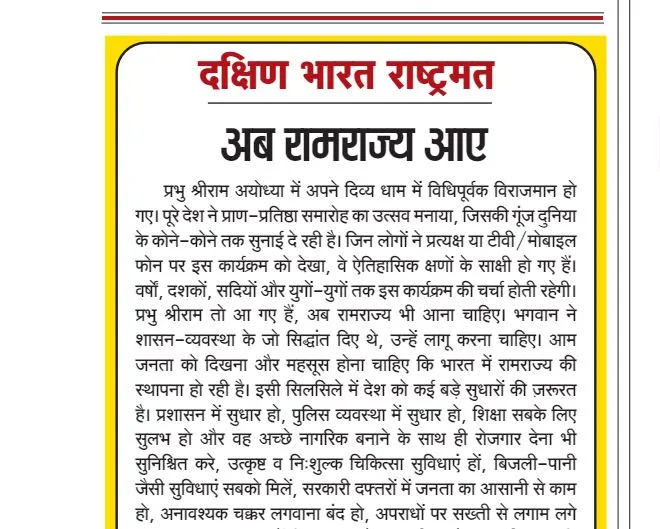 दक्षिण भारत राष्ट्रमत

अब रामराज्य आए

प्रभु श्रीराम अयोध्या में अपने दिव्य धाम में विधिपूर्वक विराजमान हो गए। पूरे देश ने प्राण-प्रतिष्ठा समारोह का उत्सव मनाया, जिसकी गूंज दुनिया के कोने-कोने तक सुनाई दे रही है। जिन लोगों ने प्रत्यक्ष या टीवी/मोबाइल फोन पर इस कार्यक्रम को देखा, वे ऐतिहासिक क्षणों के साक्षी हो गए हैं। वर्षों, दशकों, सदियों और युगों-युगों तक इस कार्यक्रम की चर्चा होती रहेगी। प्रभु श्रीराम तो आ गए हैं, अब रामराज्य भी आना चाहिए। भगवान ने शासन-व्यवस्था के जो सिद्धांत दिए थे, उन्हें लागू करना चाहिए। आम जनता को दिखना और महसूस होना चाहिए कि भारत में रामराज्य की स्थापना हो रही है। इसी सिलसिले में देश को कई बड़े सुधारों की ज़रूरत है। प्रशासन में सुधार हो, पुलिस व्यवस्था में सुधार हो, शिक्षा सबके लिए सुलभ हो और वह अच्छे नागरिक बनाने के साथ ही रोजगार देना भी सुनिश्चित करे, उत्कृष्ट व निःशुल्क चिकित्सा सुविधाएं हों, बिजली-पानी जैसी सुविधाएं सबको मिलें, सरकारी दफ्तरों में जनता का आसानी से काम हो, अनावश्यक चक्कर लगवाना बंद हो, अपराधों पर सख्ती से लगाम लगे